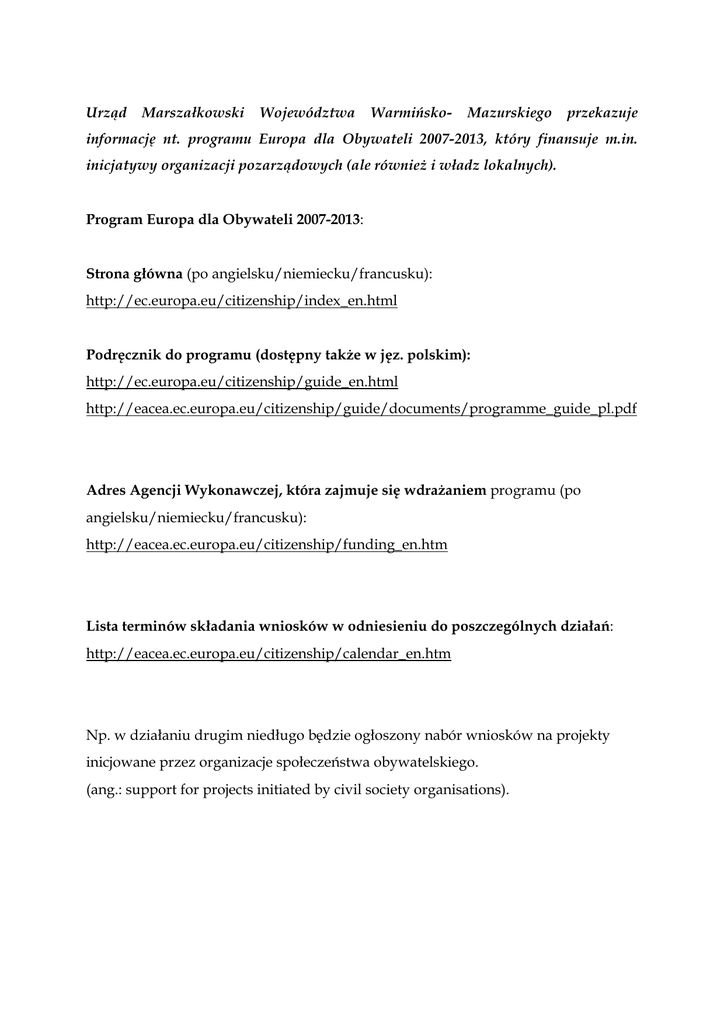 Urząd Marszałkowski Województwa Warmińsko- Mazurskiego przekazuje informację nt. programu Europa dla Obywateli 2007-2013, który finansuje m.in. inicjatywy organizacji pozarządowych (ale również i władz lokalnych).

Program Europa dla Obywateli 2007-2013:

Strona główna (po angielsku/niemiecku/francusku):
http://ec.europa.eu/citizenship/index_en.html

Podręcznik do programu (dostępny także w jęz. polskim):
http://ec.europa.eu/citizenship/guide_en.html
http://eacea.ec.europa.eu/citizenship/guide/documents/programme_guide_pl.pdf

Adres Agencji Wykonawczej, która zajmuje się wdrażaniem programu (po angielsku/niemiecku/francusku):
http://eacea.ec.europa.eu/citizenship/funding_en.htm

Lista terminów składania wniosków w odniesieniu do poszczególnych działań:
http://eacea.ec.europa.eu/citizenship/calendar_en.htm

Np. w działaniu drugim niedługo będzie ogłoszony nabór wniosków na projekty inicjowane przez organizacje społeczeństwa obywatelskiego.
(ang.: support for projects initiated by civil society organisations).